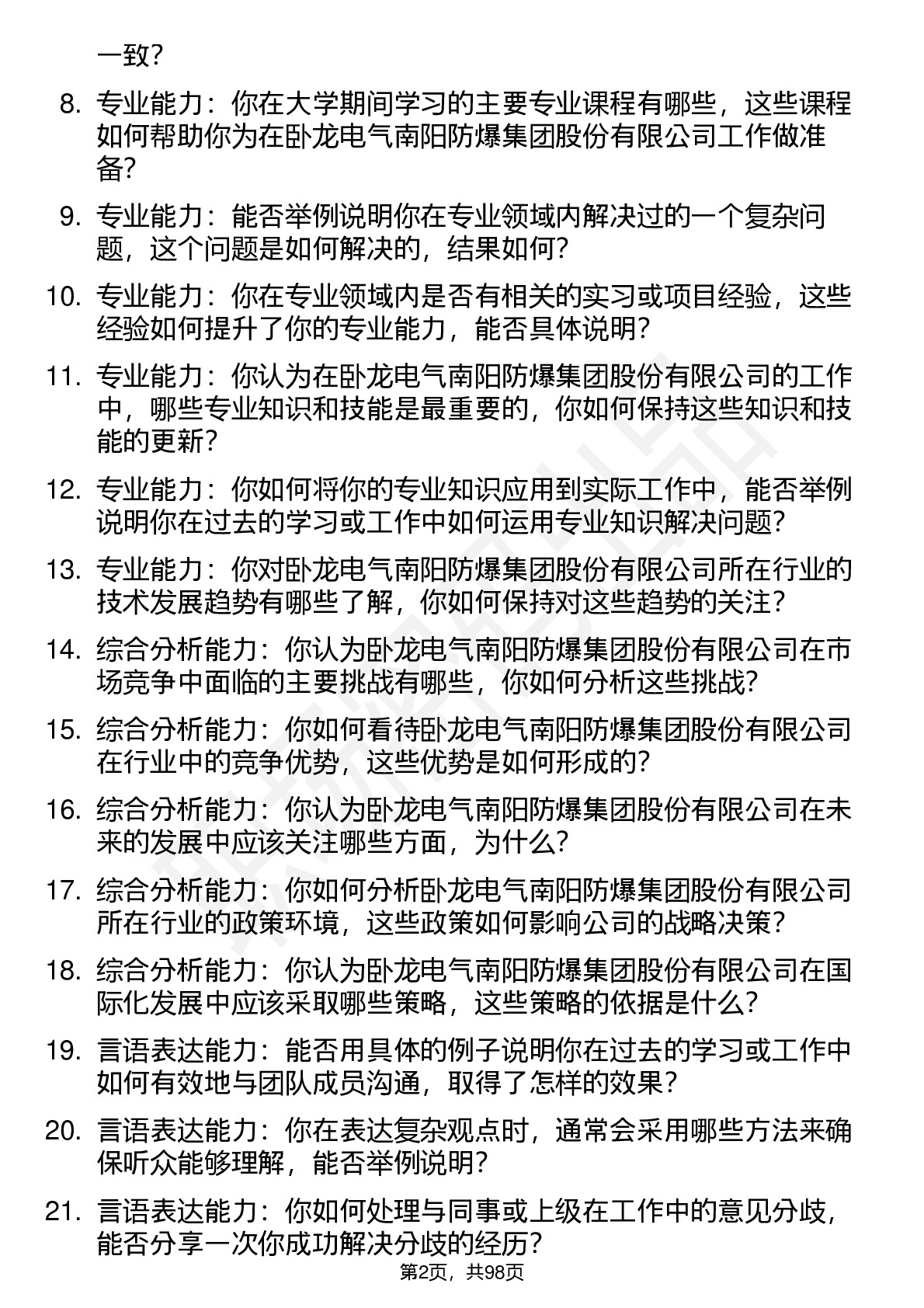 一致？

8. 专业能力：你在大学期间学习的主要专业课程有哪些，这些课程如何帮助你为在卧龙电气南阳防爆集团股份有限公司工作做准备？

9. 专业能力：能否举例说明你在专业领域内解决过的一个复杂问题，这个问题是如何解决的，结果如何？

10. 专业能力：你在专业领域内是否有相关的实习或项目经验，这些经验如何提升了你的专业能力，能否具体说明？

11. 专业能力：你认为在卧龙电气南阳防爆集团股份有限公司的工作中，哪些专业知识和技能是最重要的，你如何保持这些知识和技能的更新？

12. 专业能力：你如何将你的专业知识应用到实际工作中，能否举例说明你在过去的学习或工作中如何运用专业知识解决问题？

13. 专业能力：你对卧龙电气南阳防爆集团股份有限公司所在行业的技术发展趋势有哪些了解，你如何保持对这些趋势的关注？

14. 综合分析能力：你认为卧龙电气南阳防爆集团股份有限公司在市场竞争中面临的主要挑战有哪些，你如何分析这些挑战？

15. 综合分析能力：你如何看待卧龙电气南阳防爆集团股份有限公司在行业中的竞争优势，这些优势是如何形成的？

16. 综合分析能力：你认为卧龙电气南阳防爆集团股份有限公司在未来的发展中应该关注哪些方面，为什么？

17. 综合分析能力：你如何分析卧龙电气南阳防爆集团股份有限公司所在行业的政策环境，这些政策如何影响公司的战略决策？

18. 综合分析能力：你认为卧龙电气南阳防爆集团股份有限公司在国际化发展中应该采取哪些策略，这些策略的依据是什么？

19. 言语表达能力：能否用具体的例子说明你在过去的学习或工作中如何有效地与团队成员沟通，取得了怎样的效果？

20. 言语表达能力：你在表达复杂观点时，通常会采用哪些方法来确保听众能够理解，能否举例说明？

21. 言语表达能力：你如何处理与同事或上级在工作中的意见分歧，能否分享一次你成功解决分歧的经历？

第2页，共98页